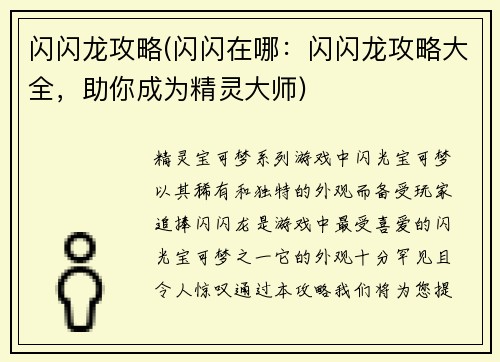 闪闪龙攻略(闪闪在哪：闪闪龙攻略大全，助你成为精灵大师)

精灵宝可梦系列游戏中闪光宝可梦以其稀有和独特的外观而备受玩家追捧闪闪龙是游戏中最受喜爱的闪光宝可梦之一它的外观十分罕见且令人惊叹通过本攻略我们将为您提